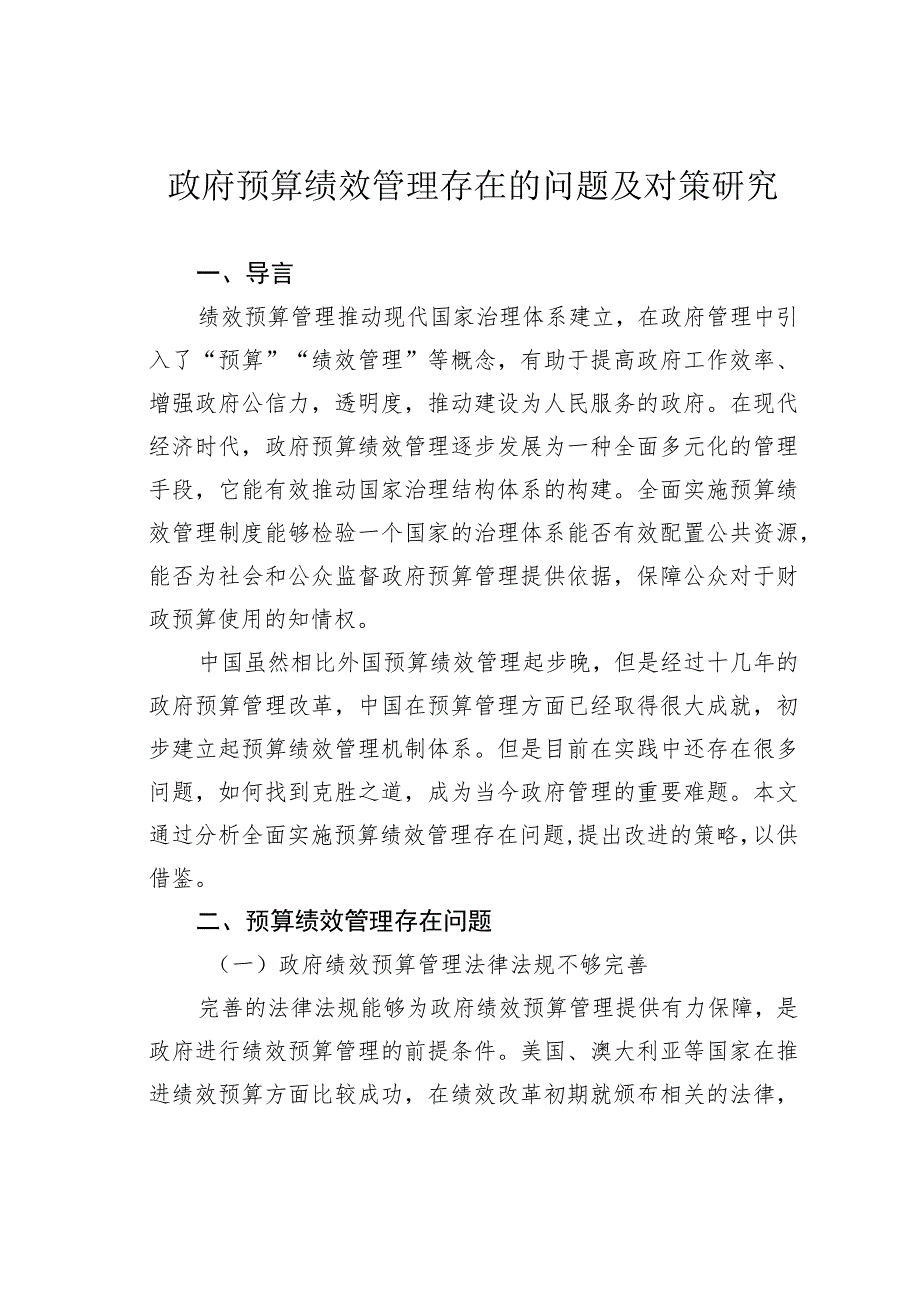 政府预算绩效管理存在的问题及对策研究

一、导言

绩效预算管理推动现代国家治理体系建立，在政府管理中引入了“预算”“绩效管理”等概念，有助于提高政府工作效率、增强政府公信力，透明度，推动建设为人民服务的政府。在现代经济时代，政府预算绩效管理逐步发展为一种全面多元化的管理手段，它能有效推动国家治理结构体系的构建。全面实施预算绩效管理制度能够检验一个国家的治理体系能否有效配置公共资源，能否为社会和公众监督政府预算管理提供依据，保障公众对于财政预算使用的知情权。

中国虽然相比外国预算绩效管理起步晚，但是经过十几年的政府预算管理改革，中国在预算管理方面已经取得很大成就，初步建立起预算绩效管理机制体系。但是目前在实践中还存在很多问题，如何找到克胜之道，成为当今政府管理的重要难题。本文通过分析全面实施预算绩效管理存在问题，提出改进的策略，以供借鉴。

二、预算绩效管理存在问题

（一）政府绩效预算管理法律法规不够完善

完善的法律法规能够为政府绩效预算管理提供有力保障，是政府进行绩效预算管理的前提条件。美国、澳大利亚等国家在推进绩效预算方面比较成功，在绩效改革初期就颁布相关的法律，